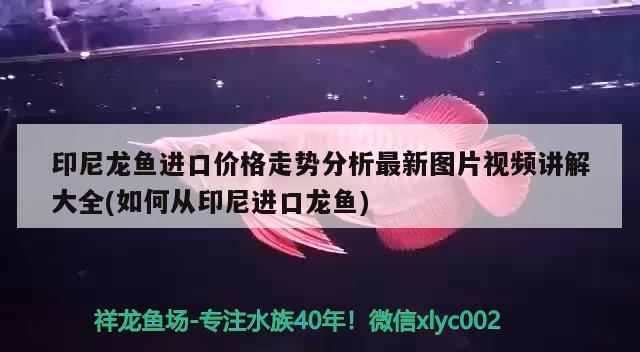 印尼龙鱼进口价格走势分析最新图片视频讲解大全(如何从印尼进口龙鱼)

祥龙鱼场-专注水族40年！微信xlyc002